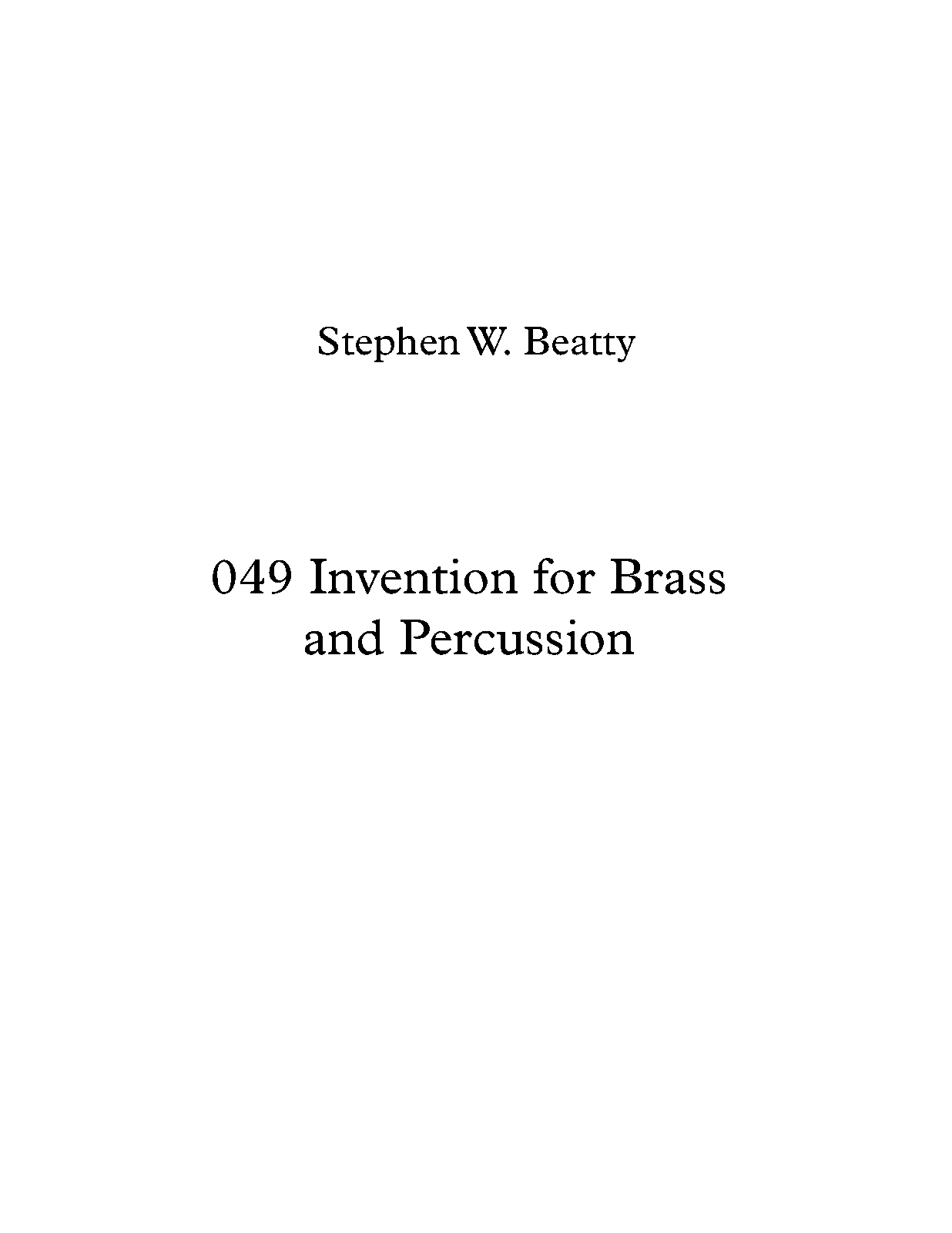 Stephen W. Beatty

049 Invention for Brass and Percussion